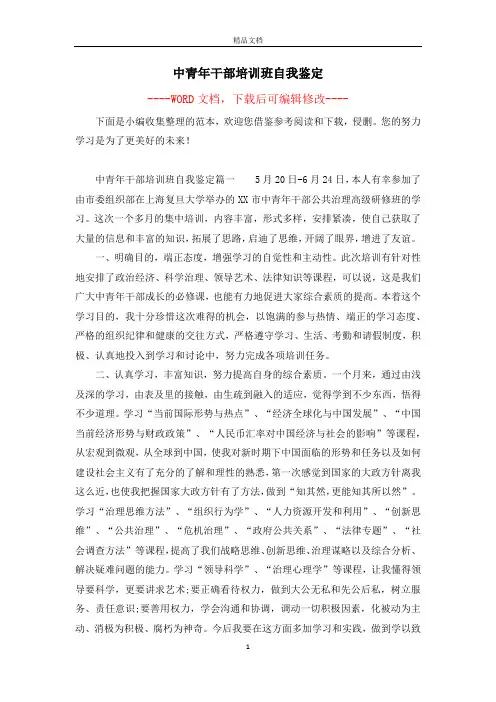 精品文档

中青年干部培训班自我鉴定

----WORD文档，下载后可编辑修改----

下面是小编收集整理的范本，欢迎您借鉴参考阅读和下载，侵删。您的努力学习是为了更美好的未来！

中青年干部培训班自我鉴定篇一　　5月20日-6月24日，本人有幸参加了由市委组织部在上海复旦大学举办的XX市中青年干部公共治理高级研修班的学习。这次一个多月的集中培训，内容丰富，形式多样，安排紧凑，使自己获取了大量的信息和丰富的知识，拓展了思路，启迪了思维，开阔了眼界，增进了友谊。

一、明确目的，端正态度，增强学习的自觉性和主动性。此次培训有针对性地安排了政治经济、科学治理、领导艺术、法律知识等课程，可以说，这是我们广大中青年干部成长的必修课，也能有力地促进大家综合素质的提高。本着这个学习目的，我十分珍惜这次难得的机会，以饱满的参与热情、端正的学习态度、严格的组织纪律和健康的交往方式，严格遵守学习、生活、考勤和请假制度，积极、认真地投入到学习和讨论中，努力完成各项培训任务。

二、认真学习，丰富知识，努力提高自身的综合素质。一个月来，通过由浅及深的学习，由表及里的接触，由生疏到融入的适应，觉得学到不少东西，悟得不少道理。学习“当前国际形势与热点”、“经济全球化与中国发展”、“中国当前经济形势与财政政策”、“人民币汇率对中国经济与社会的影响”等课程，从宏观到微观，从全球到中国，使我对新时期下中国面临的形势和任务以及如何建设社会主义有了充分的了解和理性的熟悉，第一次感觉到国家的大政方针离我这么近，也使我把握国家大政方针有了方法，做到“知其然，更能知其所以然”。学习“治理思维方法”、“组织行为学”、“人力资源开发和利用”、“创新思维”、“公共治理”、“危机治理”、“政府公共关系”、“法律专题”、“社会调查方法”等课程，提高了我们战略思维、创新思维、治理谋略以及综合分析、解决疑难问题的能力。学习“领导科学”、“治理心理学”等课程，让我懂得领导要科学，更要讲求艺术；要正确看待权力，做到大公无私和先公后私，树立服务、责任意识；要善用权力，学会沟通和协调，调动一切积极因素，化被动为主动、消极为积极、腐朽为神奇。今后我要在这方面多加学习和实践，做到学以致

1